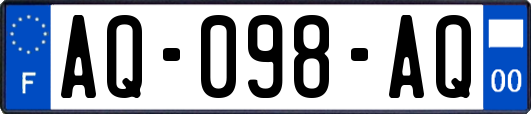 F
AQ-098-AQ
00